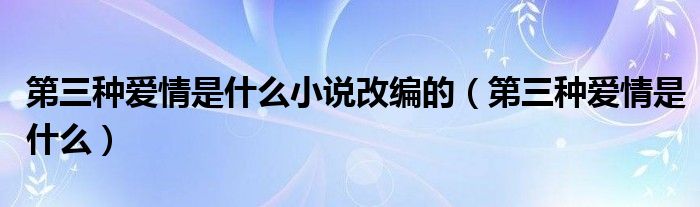 第三种爱情是什么小说改编的（第三种爱情是什么）